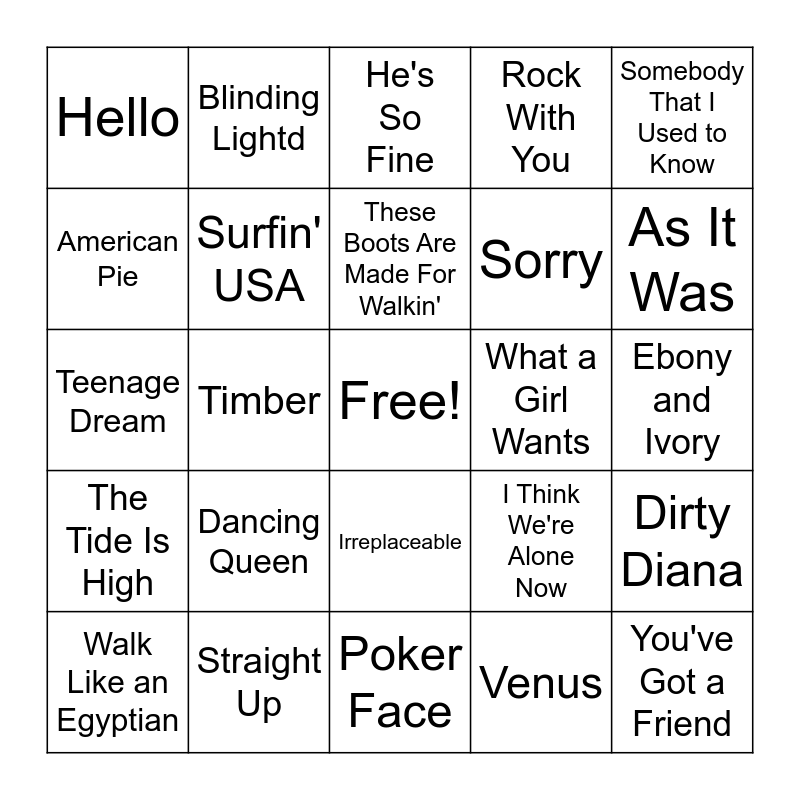 | Hello | Blinding Lightd | He's So Fine | Rock With You | Somebody That I Used to Know |
|---|---|---|---|---|
| American Pie | Surfin' USA | These Boots Are Made For Walkin' | Sorry | As It Was |
| Teenage Dream | Timber | Free! | What a Girl Wants | Ebony and Ivory |
| The Tide Is High | Dancing Queen | Irreplaceable | I Think We're Alone Now | Dirty Diana |
| Walk Like an Egyptian | Straight Up | Poker Face | Venus | You've Got a Friend |